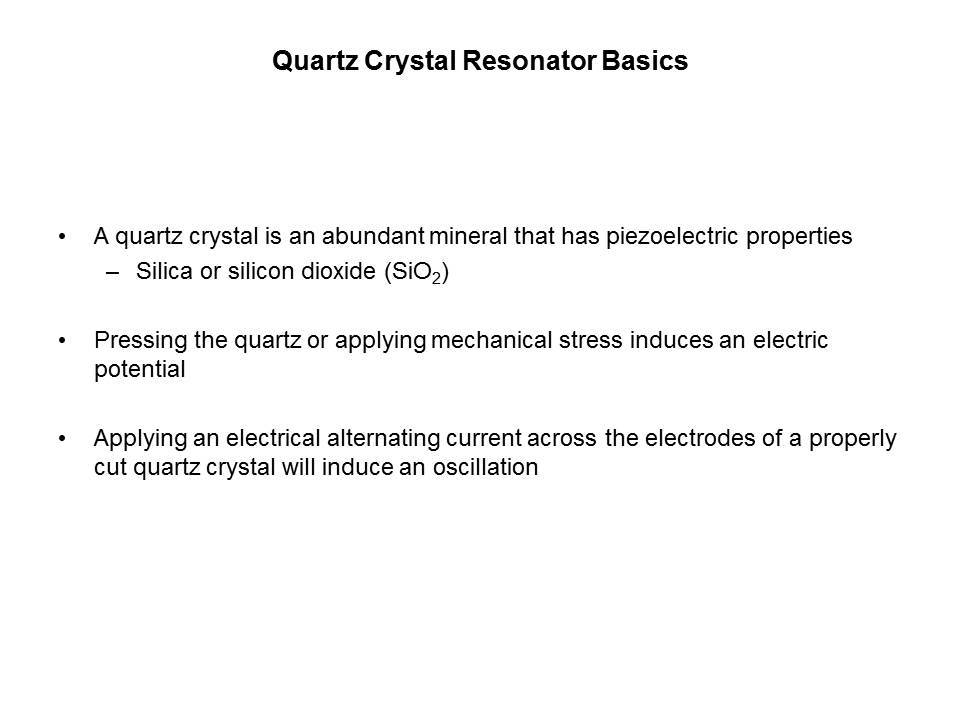 Quartz Crystal Resonator Basics

• A quartz crystal is an abundant mineral that has piezoelectric properties
  – Silica or silicon dioxide ($SiO_2$)

• Pressing the quartz or applying mechanical stress induces an electric potential

• Applying an electrical alternating current across the electrodes of a properly cut quartz crystal will induce an oscillation